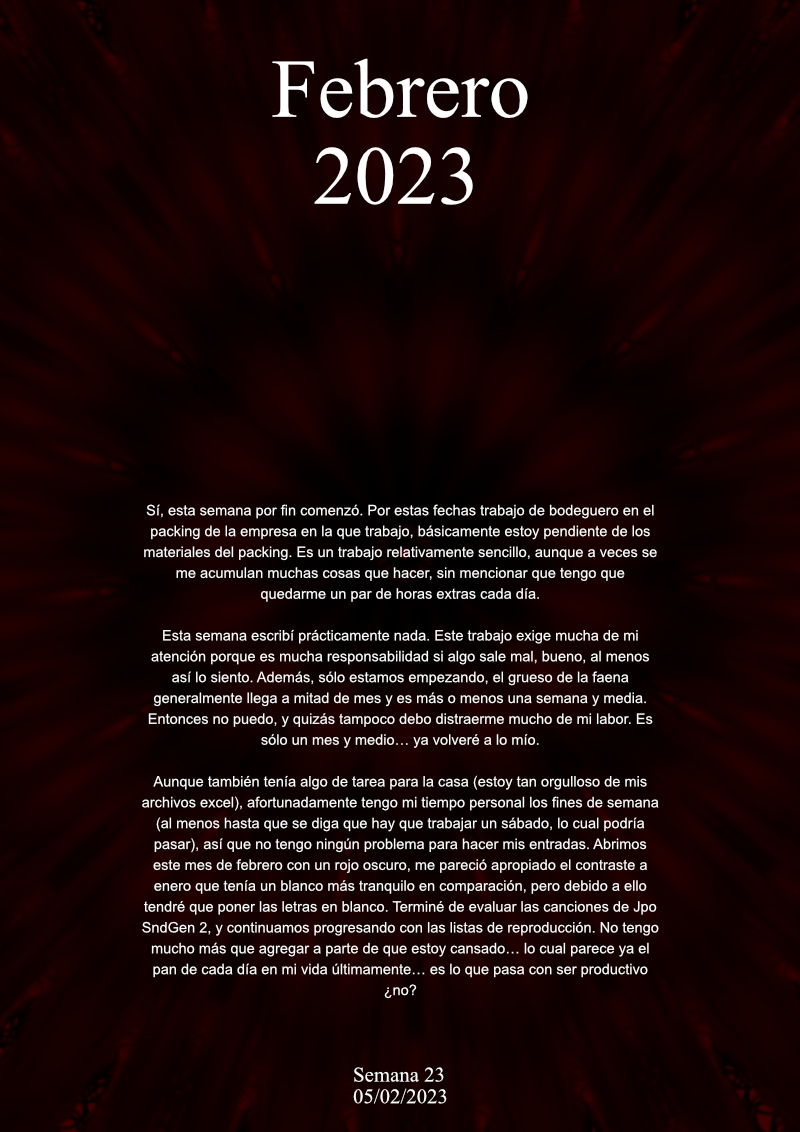 Febrero
2023

Sí, esta semana por fin comenzó. Por estas fechas trabajo de bodeguero en el packing de la empresa en la que trabajo, básicamente estoy pendiente de los materiales del packing. Es un trabajo relativamente sencillo, aunque a veces se me acumulan muchas cosas que hacer, sin mencionar que tengo que quedarme un par de horas extras cada día.

Esta semana escribí prácticamente nada. Este trabajo exige mucha de mi atención porque es mucha responsabilidad si algo sale mal, bueno, al menos así lo siento. Además, sólo estamos empezando, el grueso de la faena generalmente llega a mitad de mes y es más o menos una semana y media. Entonces no puedo, y quizás tampoco debo distraerme mucho de mi labor. Es sólo un mes y medio… ya volveré a lo mío.

Aunque también tenía algo de tarea para la casa (estoy tan orgulloso de mis archivos excel), afortunadamente tengo mi tiempo personal los fines de semana (al menos hasta que se diga que hay que trabajar un sábado, lo cual podría pasar), así que no tengo ningún problema para hacer mis entradas. Abrimos este mes de febrero con un rojo oscuro, me pareció apropiado el contraste a enero que tenía un blanco más tranquilo en comparación, pero debido a ello tendré que poner las letras en blanco. Terminé de evaluar las canciones de Jpo SndGen 2, y continuamos progresando con las listas de reproducción. No tengo mucho más que agregar a parte de que estoy cansado… lo cual parece ya el pan de cada día en mi vida últimamente… es lo que pasa con ser productivo ¿no?

Semana 23
05/02/2023